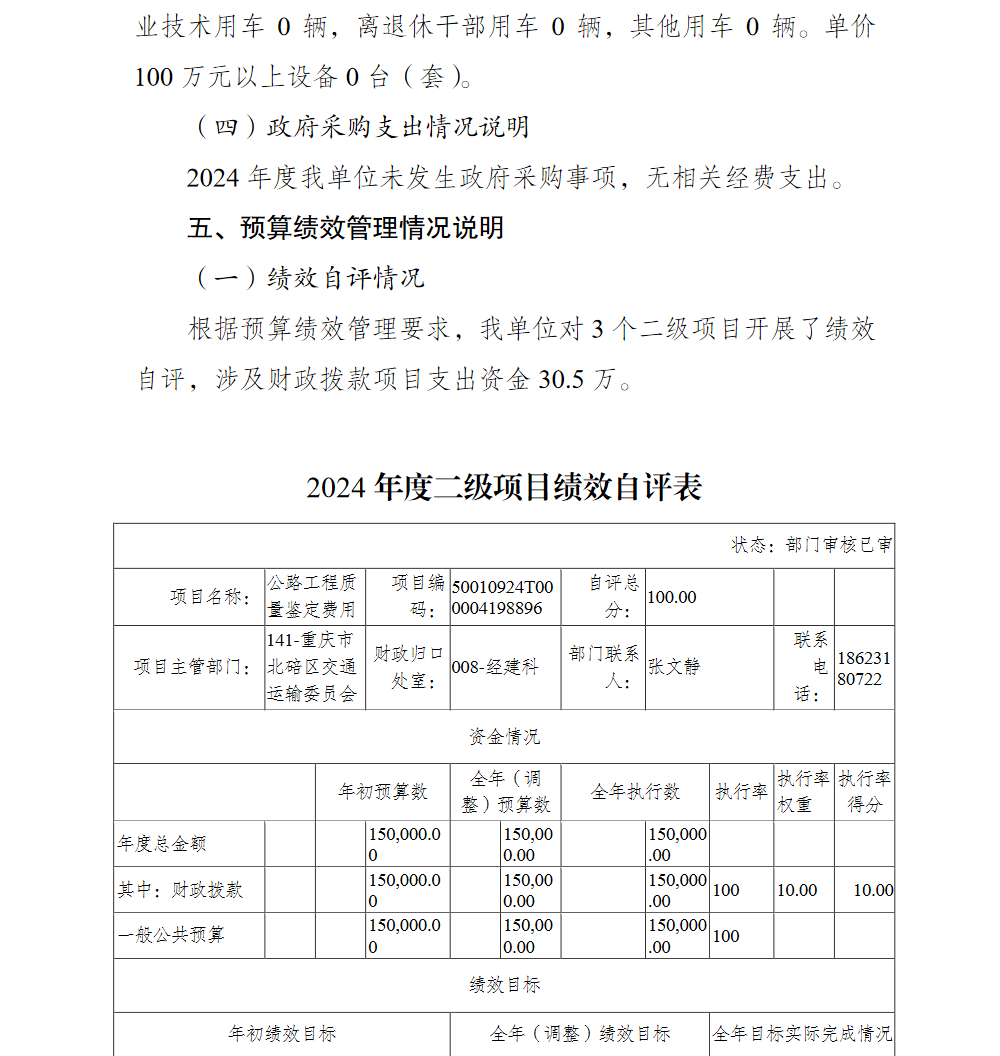 业技术用车 0 辆，离退休干部用车 0 辆，其他用车 0 辆。单价 100 万元以上设备 0 台（套）。

（四）政府采购支出情况说明

2024 年度我单位未发生政府采购事项，无相关经费支出。

五、预算绩效管理情况说明

（一）绩效自评情况

根据预算绩效管理要求，我单位对 3 个二级项目开展了绩效自评，涉及财政拨款项目支出资金 30.5 万。

2024 年度二级项目绩效自评表

状态：部门审核已审

| 项目名称： | 公路工程质量鉴定费用 | 项目编码： | 50010924T000004198896 | 自评总分： | 100.00 | | |
|---|---|---|---|---|---|---|---|
| 项目主管部门： | 141-重庆市北碚区交通运输委员会 | 财政归口处室： | 008-经建科 | 部门联系人： | 张文静 | 联系电话： | 18623180722 |

资金情况

| | 年初预算数 | 全年（调整）预算数 | 全年执行数 | 执行率 | 执行率权重 | 执行率得分 |
|---|---|---|---|---|---|---|
| 年度总金额 | 150,000.00 | 150,000.00 | 150,000.00 | | | |
| 其中：财政拨款 | 150,000.00 | 150,000.00 | 150,000.00 | 100 | 10.00 | 10.00 |
| 一般公共预算 | 150,000.00 | 150,000.00 | 150,000.00 | 100 | | |

绩效目标

| 年初绩效目标 | 全年（调整）绩效目标 | 全年目标实际完成情况 |
|---|---|---|